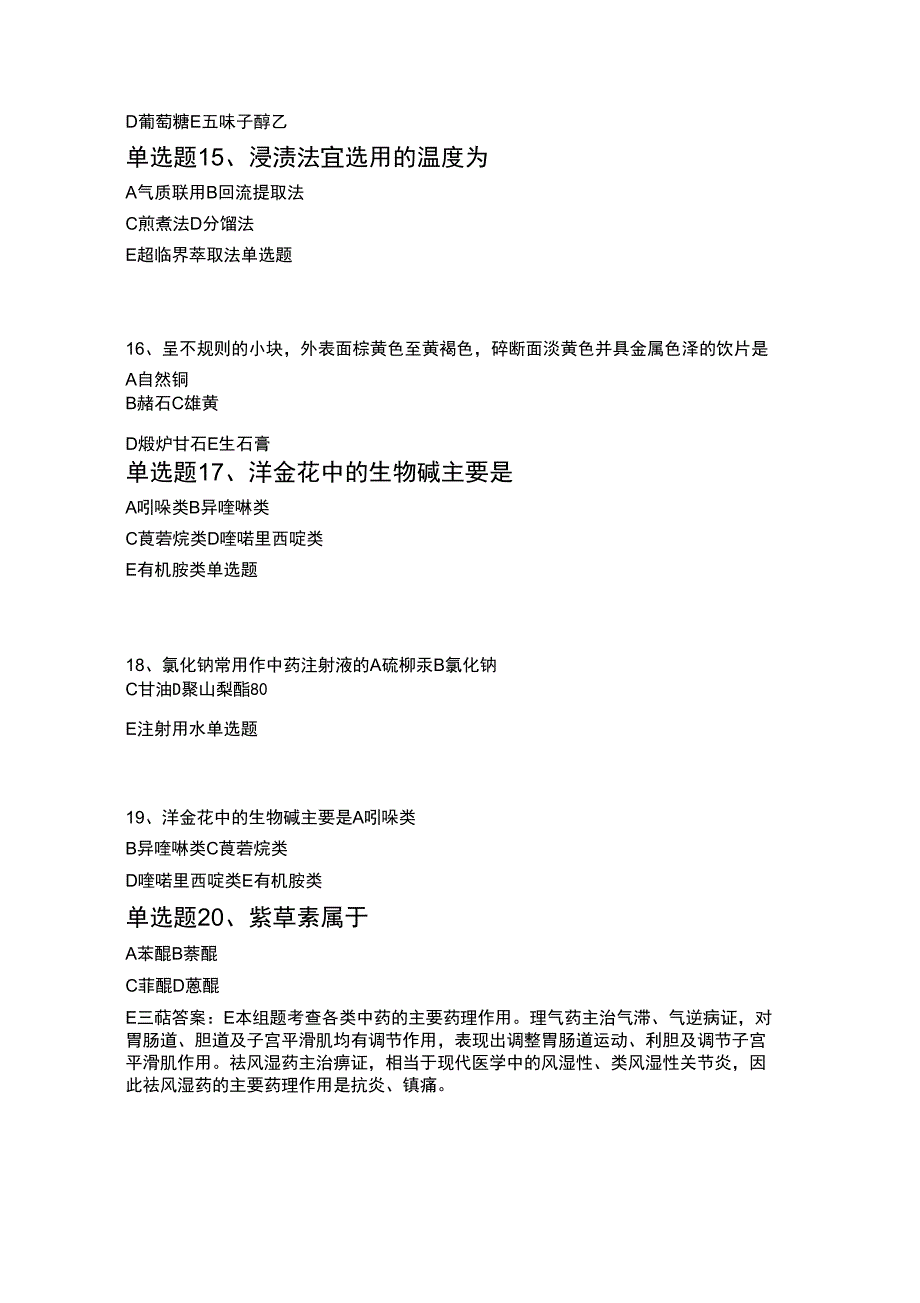 D葡萄糖E五味子醇乙

单选题15、浸渍法宜选用的温度为

A气质联用B回流提取法

C煎煮法D分馏法

E超临界萃取法单选题

16、呈不规则的小块，外表面棕黄色至黄褐色，碎断面淡黄色并具金属色泽的饮片是

A自然铜
B赭石C雄黄

D煅炉甘石E生石膏

单选题17、洋金花中的生物碱主要是

A吲哚类B异喹啉类

C莨菪烷类D喹喏里西啶类

E有机胺类单选题

18、氯化钠常用作中药注射液的A硫柳汞B氯化钠
C甘油D聚山梨酯80

E注射用水单选题

19、洋金花中的生物碱主要是A吲哚类

B异喹啉类C莨菪烷类

D喹喏里西啶类E有机胺类

单选题20、紫草素属于

A苯醌B萘醌

C菲醌D蒽醌

E三萜答案：E本组题考查各类中药的主要药理作用。理气药主治气滞、气逆病证，对胃肠道、胆道及子宫平滑肌均有调节作用，表现出调整胃肠道运动、利胆及调节子宫平滑肌作用。祛风湿药主治痹证，相当于现代医学中的风湿性、类风湿性关节炎，因此祛风湿药的主要药理作用是抗炎、镇痛。